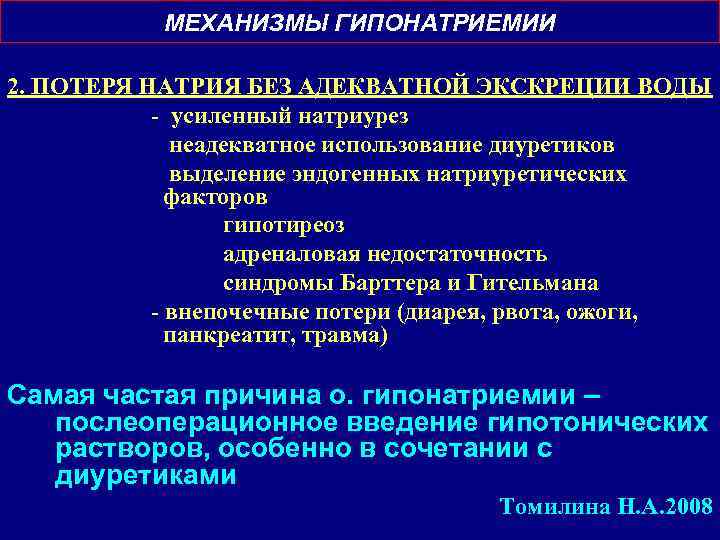 МЕХАНИЗМЫ ГИПОНАТРИЕМИИ

2. ПОТЕРЯ НАТРИЯ БЕЗ АДЕКВАТНОЙ ЭКСКРЕЦИИ ВОДЫ

- усиленный натриурез

неадекватное использование диуретиков

выделение эндогенных натриуретических факторов

гипотиреоз

адреналовая недостаточность

синдромы Барттера и Гительмана

- внепочечные потери (диарея, рвота, ожоги, панкреатит, травма)

Самая частая причина о. гипонатриемии – послеоперационное введение гипотонических растворов, особенно в сочетании с диуретиками

Томилина Н.А.2008